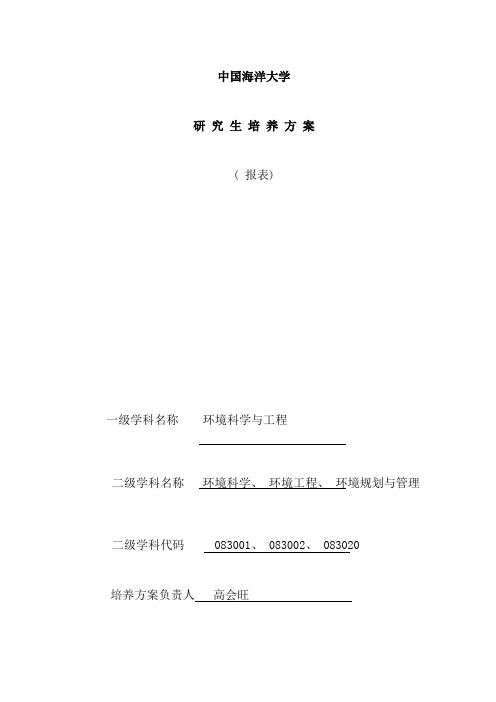 中国海洋大学

研 究 生 培 养 方 案

（ 报表）

一级学科名称　环境科学与工程

二级学科名称　环境科学、 环境工程、 环境规划与管理

二级学科代码　083001、 083002、 083020

培养方案负责人　高会旺